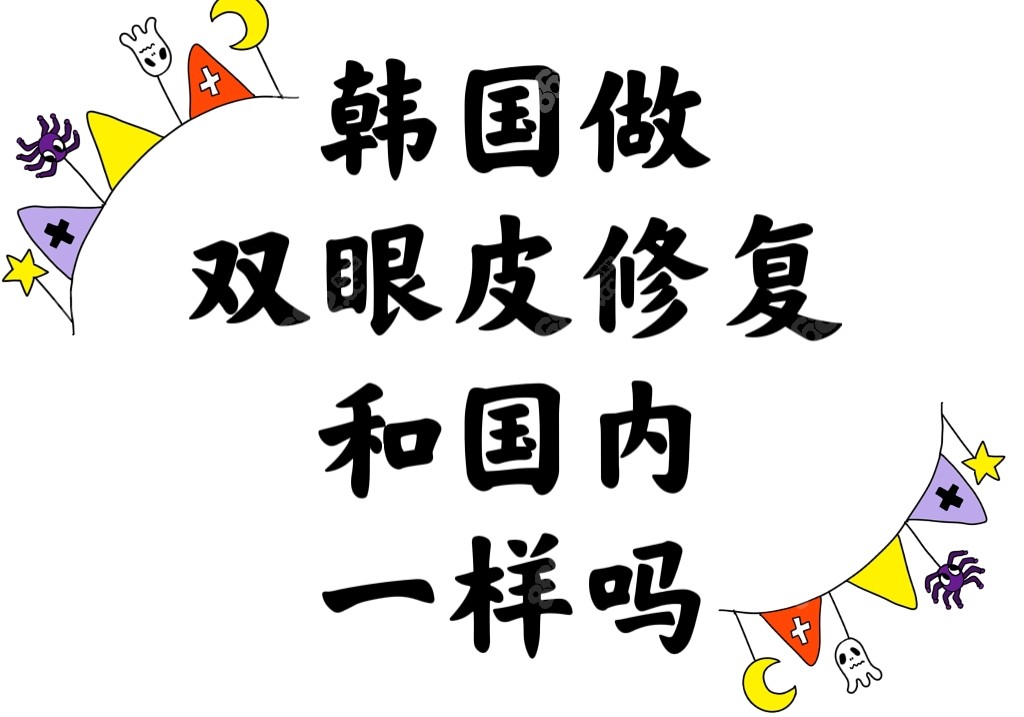 韩国做
双眼皮修复
和国内
一样吗